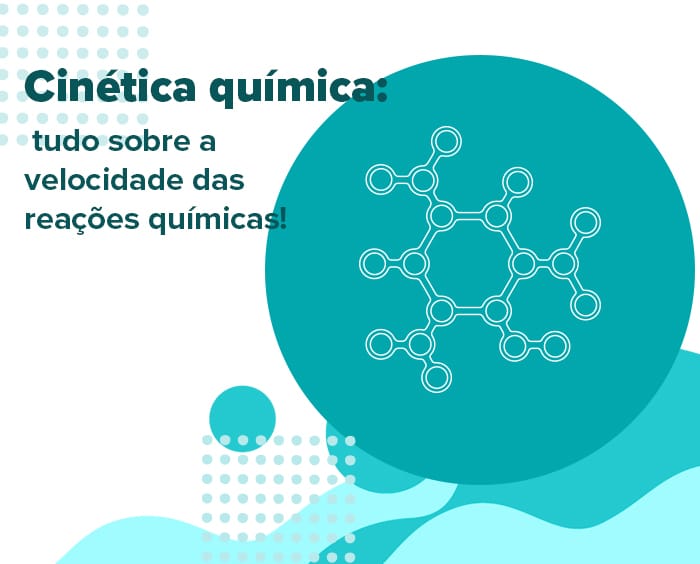 Cinética química:

tudo sobre a velocidade das reações químicas!